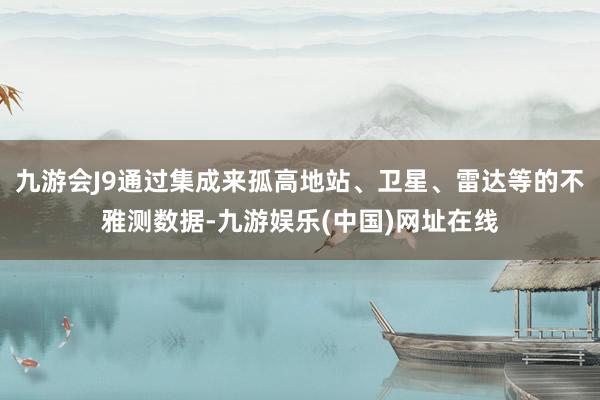 九游会J9通过集成来孤高地站、卫星、雷达等的不雅测数据-九游娱乐(中国)网址在线